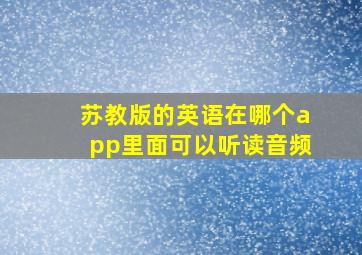 苏教版的英语在哪个app里面可以听读音频